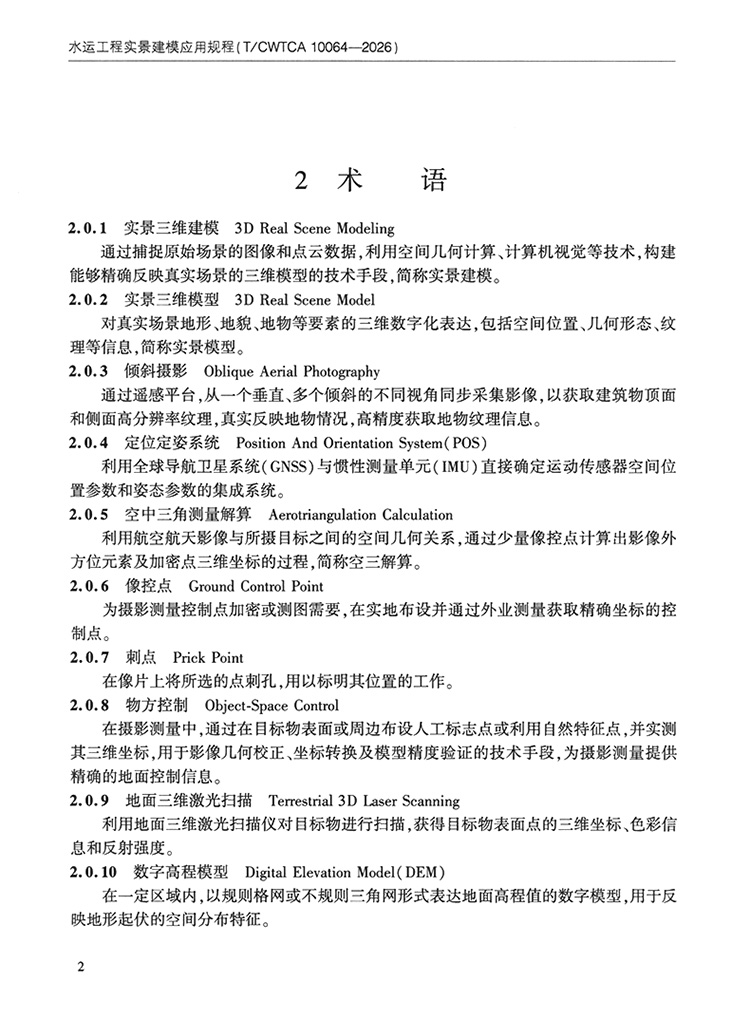 水运工程实景建模应用规程(T/CWTCA 10064—2026)

2 术 语

2.0.1 实景三维建模 3D Real Scene Modeling

通过捕捉原始场景的图像和点云数据,利用空间几何计算、计算机视觉等技术,构建能够精确反映真实场景的三维模型的技术手段,简称实景建模。

2.0.2 实景三维模型 3D Real Scene Model

对真实场景地形、地貌、地物等要素的三维数字化表达,包括空间位置、几何形态、纹理等信息,简称实景模型。

2.0.3 倾斜摄影 Oblique Aerial Photography

通过遥感平台,从一个垂直、多个倾斜的不同视角同步采集影像,以获取建筑物顶面和侧面高分辨率纹理,真实反映地物情况,高精度获取地物纹理信息。

2.0.4 定位定姿系统 Position And Orientation System(POS)

利用全球导航卫星系统(GNSS)与惯性测量单元(IMU)直接确定运动传感器空间位置参数和姿态参数的集成系统。

2.0.5 空中三角测量解算 Aerotriangulation Calculation

利用航空航天影像与所摄目标之间的空间几何关系,通过少量像控点计算出影像外方位元素及加密点三维坐标的过程,简称空三解算。

2.0.6 像控点 Ground Control Point

为摄影测量控制点加密或测图需要,在实地布设并通过外业测量获取精确坐标的控制点。

2.0.7 刺点 Prick Point

在像片上将所选的点刺孔,用以标明其位置的工作。

2.0.8 物方控制 Object-Space Control

在摄影测量中,通过在目标物表面或周边布设人工标志点或利用自然特征点,并实测其三维坐标,用于影像几何校正、坐标转换及模型精度验证的技术手段,为摄影测量提供精确的地面控制信息。

2.0.9 地面三维激光扫描 Terrestrial 3D Laser Scanning

利用地面三维激光扫描仪对目标物进行扫描,获得目标物表面点的三维坐标、色彩信息和反射强度。

2.0.10 数字高程模型 Digital Elevation Model(DEM)

在一定区域内,以规则格网或不规则三角网形式表达地面高程值的数字模型,用于反映地形起伏的空间分布特征。

2